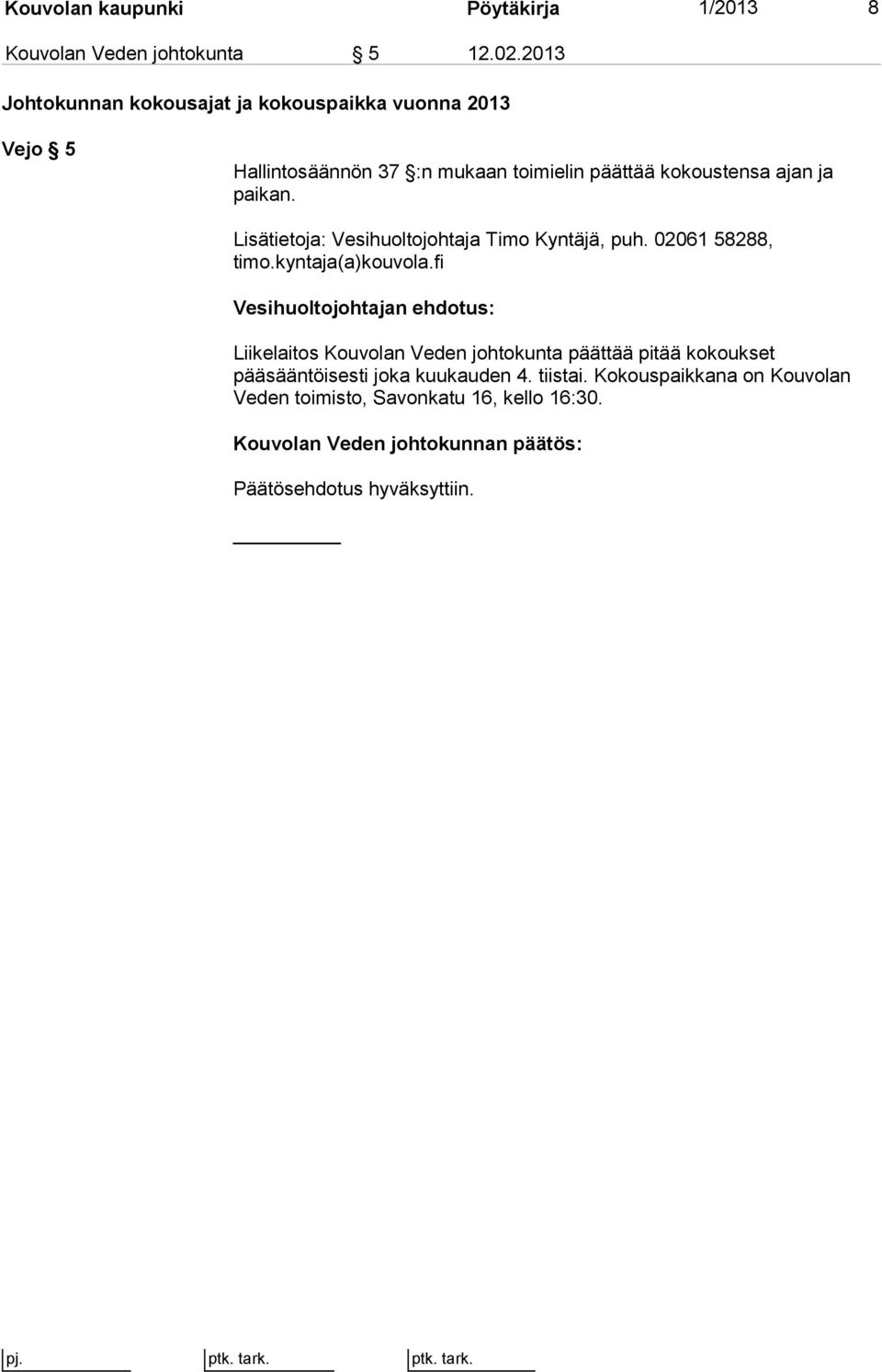 Kouvolan kaupunki Pöytäkirja 1/2013 8

Kouvolan Veden johtokunta § 5 12.02.2013

Johtokunnan kokousajat ja kokouspaikka vuonna 2013

Vejo § 5

Hallintosäännön 37 §:n mukaan toimielin päättää kokoustensa ajan ja paikan.

Lisätietoja: Vesihuoltojohtaja Timo Kyntäjä, puh. 02061 58288, timo.kyntaja(a)kouvola.fi

Vesihuoltojohtajan ehdotus:

Liikelaitos Kouvolan Veden johtokunta päättää pitää kokoukset pääsääntöisesti joka kuukauden 4. tiistai. Kokouspaikkana on Kouvolan Veden toimisto, Savonkatu 16, kello 16:30.

Kouvolan Veden johtokunnan päätös:

Päätösehdotus hyväksyttiin.

pj. ptk. tark. ptk. tark.